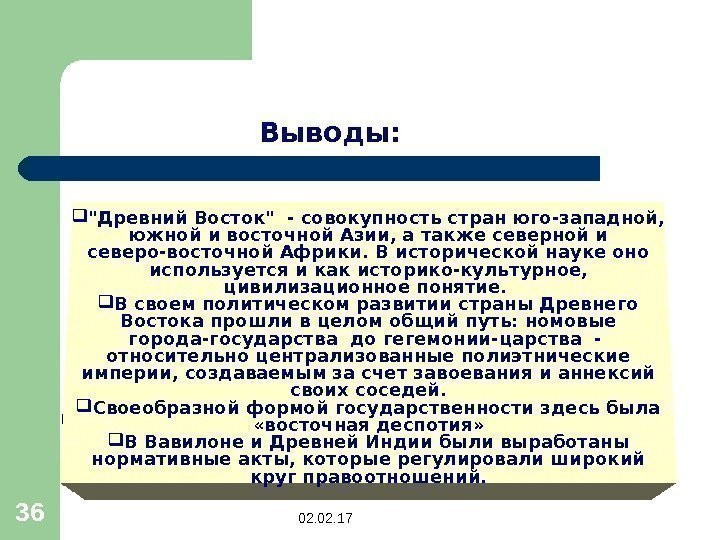 Выводы:

❑"Древний Восток" - совокупность стран юго-западной, южной и восточной Азии, а также северной и северо-восточной Африки. В исторической науке оно используется и как историко-культурное, цивилизационное понятие.

❑В своем политическом развитии страны Древнего Востока прошли в целом общий путь: номовые города-государства до гегемонии-царства - относительно централизованные полиэтнические империи, создаваемым за счет завоевания и аннексий своих соседей.

❑Своеобразной формой государственности здесь была «восточная деспотия»

❑В Вавилоне и Древней Индии были выработаны нормативные акты, которые регулировали широкий круг правоотношений.

36

02.02.17